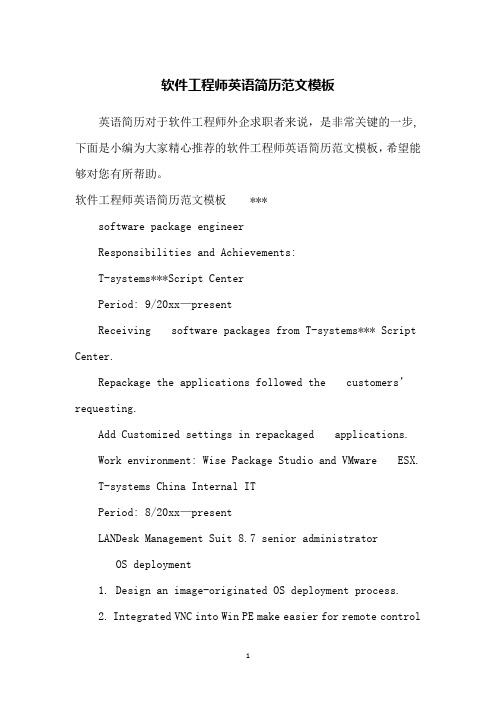 软件工程师英语简历范文模板

英语简历对于软件工程师外企求职者来说，是非常关键的一步，下面是小编为大家精心推荐的软件工程师英语简历范文模板，希望能够对您有所帮助。

软件工程师英语简历范文模板 ***

software package engineer

Responsibilities and Achievements:

T-systems***Script Center

Period: 9/20xx—present

Receiving software packages from T-systems*** Script Center.

Repackage the applications followed the customers' requesting.

Add Customized settings in repackaged applications.

Work environment: Wise Package Studio and VMware ESX.

T-systems China Internal IT

Period: 8/20xx—present

LANDesk Management Suit 8.7 senior administrator

OS deployment

1. Design an image-originated OS deployment process.

2. Integrated VNC into Win PE make easier for remote control

1